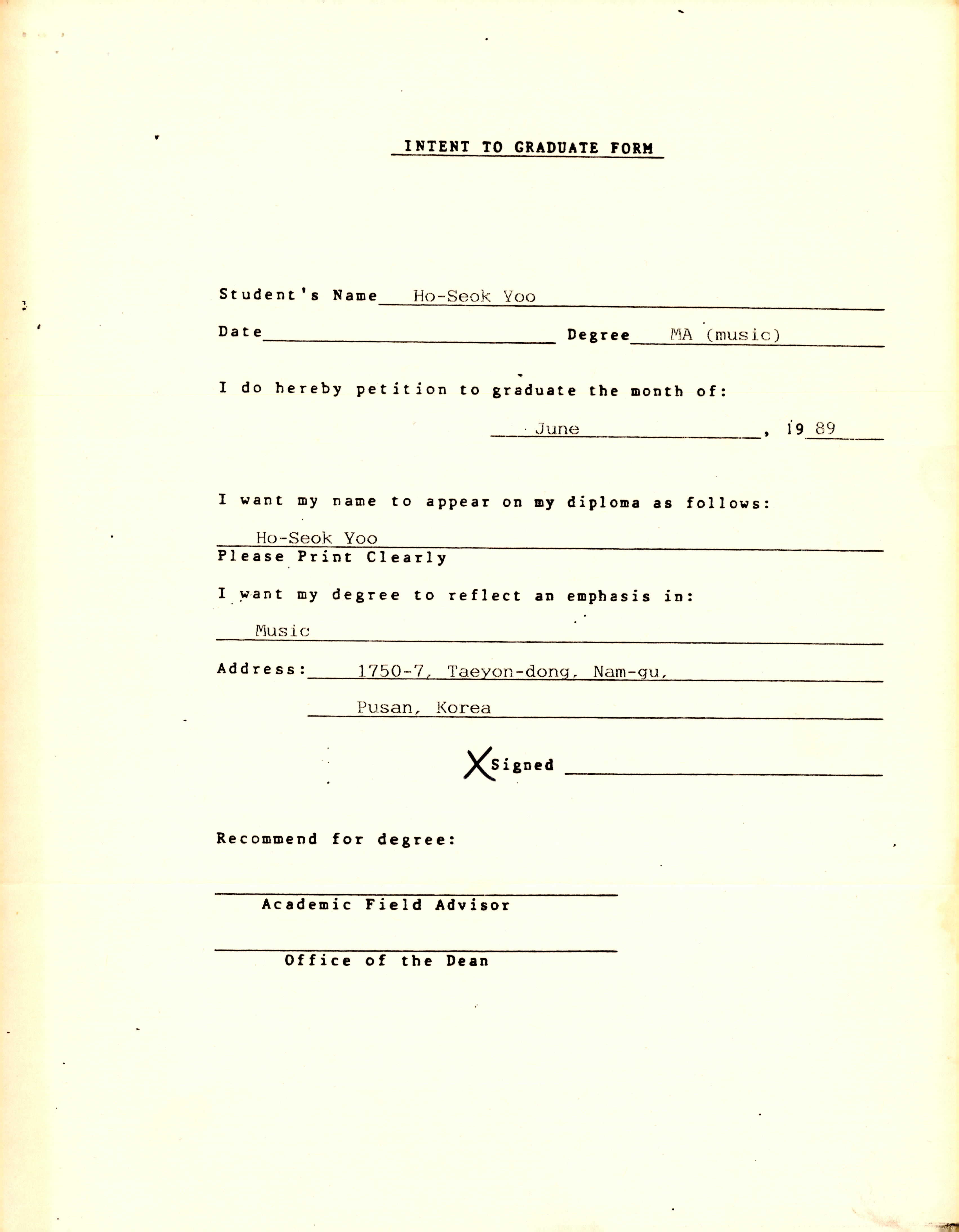 INTENT TO GRADUATE FORM

Student's Name Ho-Seok Yoo

Date ____ Degree MA (music)

I do hereby petition to graduate the month of:

June, 19 89

I want my name to appear on my diploma as follows:

Ho-Seok Yoo
Please Print Clearly

I want my degree to reflect an emphasis in:

Music

Address: 1750-7, Taeyon-dong, Nam-gu,
Pusan, Korea

X Signed ____

Recommend for degree:

____
Academic Field Advisor

____
Office of the Dean